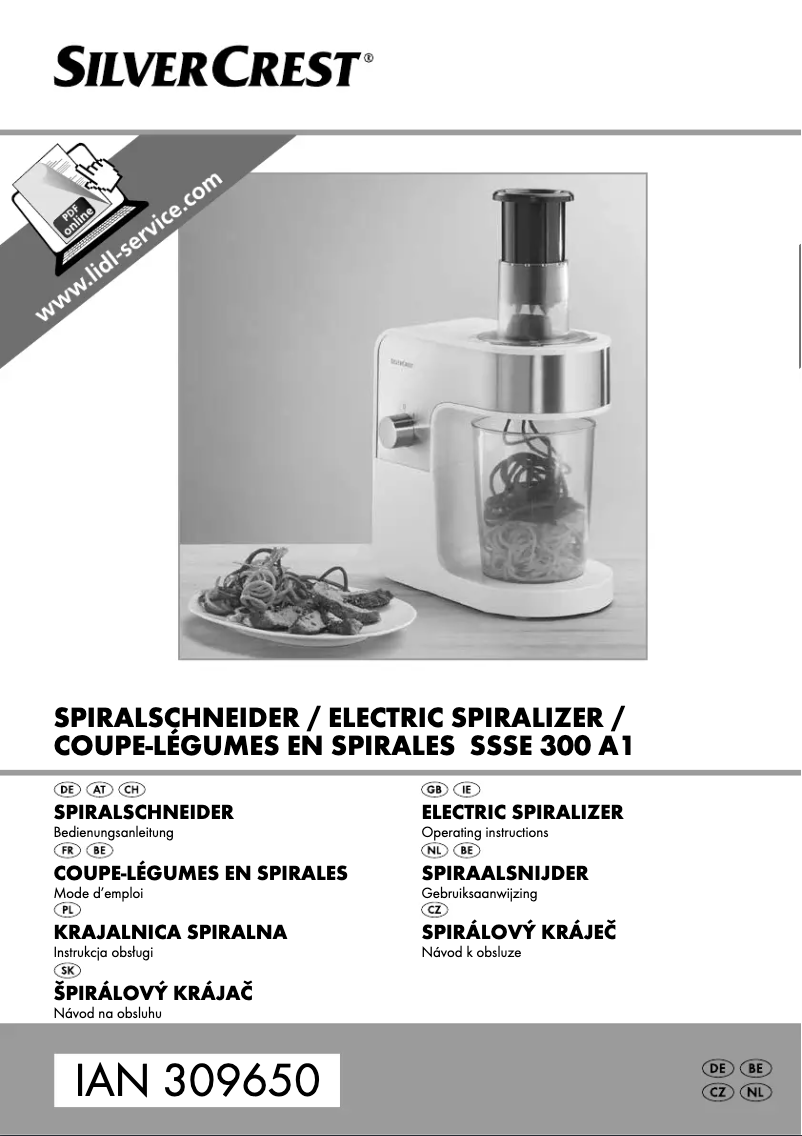 SILVERCREST®

PDF online

www.lidl-service.com

SilverCrest

SPIRALSCHNEIDER / ELECTRIC SPIRALIZER / COUPE-LÉGUMES EN SPIRALES SSSE 300 A1

DE AT CH
SPIRALSCHNEIDER
Bedienungsanleitung

FR BE
COUPE-LÉGUMES EN SPIRALES
Mode d'emploi

PL
KRAJALNICA SPIRALNA
Instrukcja obsługi

SK
ŠPIRÁLOVÝ KRÁJAČ
Návod na obsluhu

GB IE
ELECTRIC SPIRALIZER
Operating instructions

NL BE
SPIRAALSNIJDER
Gebruiksaanwijzing

CZ
SPIRÁLOVÝ KRÁJEČ
Návod k obsluze

IAN 309650

DE BE
CZ NL